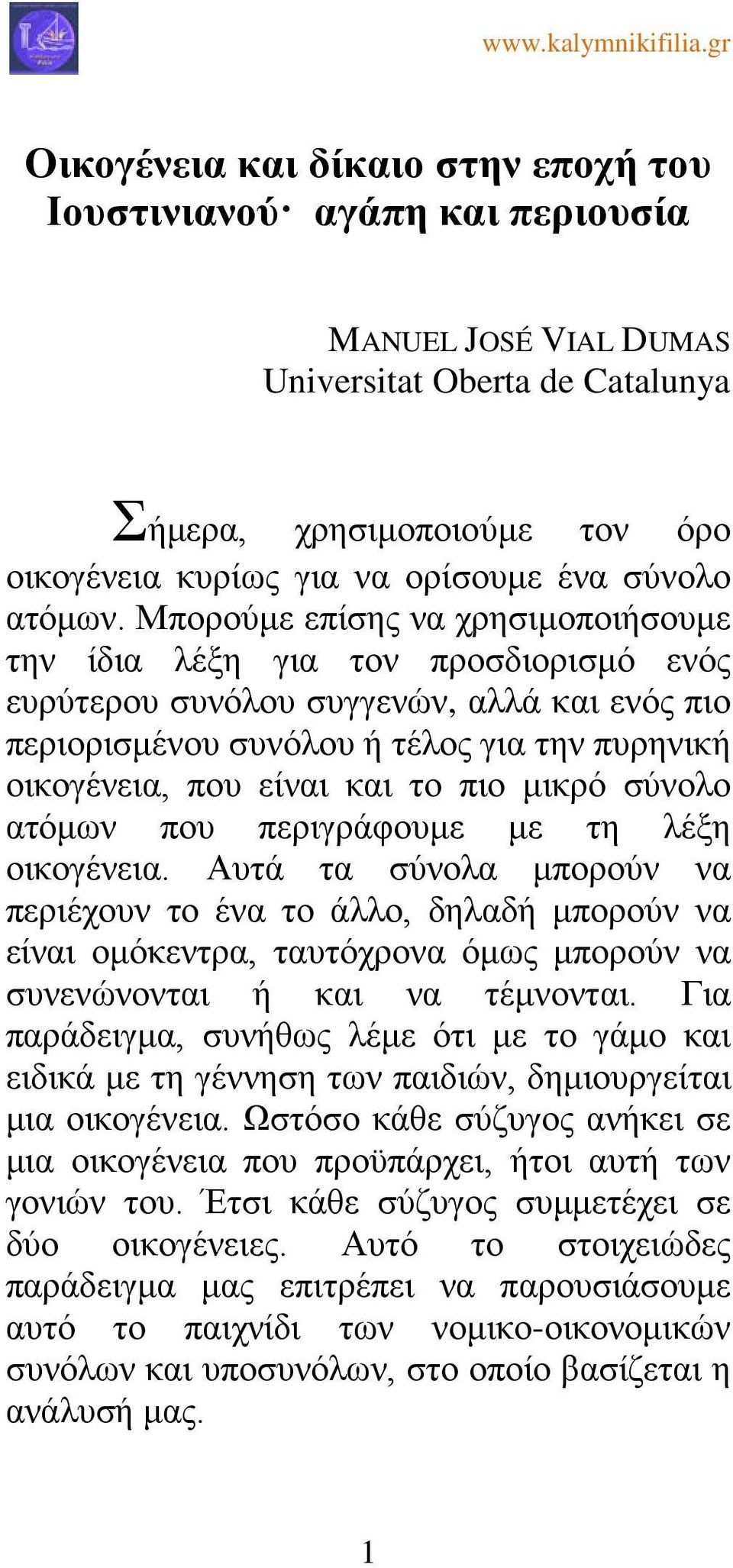 www.kalymnikifilia.gr

Οικογένεια και δίκαιο στην εποχή του Ιουστινιανού· αγάπη και περιουσία

MANUEL JOSÉ VIAL DUMAS
Universitat Oberta de Catalunya

Σήμερα, χρησιμοποιούμε τον όρο οικογένεια κυρίως για να ορίσουμε ένα σύνολο ατόμων. Μπορούμε επίσης να χρησιμοποιήσουμε την ίδια λέξη για τον προσδιορισμό ενός ευρύτερου συνόλου συγγενών, αλλά και ενός πιο περιορισμένου συνόλου ή τέλος για την πυρηνική οικογένεια, που είναι και το πιο μικρό σύνολο ατόμων που περιγράφουμε με τη λέξη οικογένεια. Αυτά τα σύνολα μπορούν να περιέχουν το ένα το άλλο, δηλαδή μπορούν να είναι ομόκεντρα, ταυτόχρονα όμως μπορούν να συνενώνονται ή και να τέμνονται. Για παράδειγμα, συνήθως λέμε ότι με το γάμο και ειδικά με τη γέννηση των παιδιών, δημιουργείται μια οικογένεια. Ωστόσο κάθε σύζυγος ανήκει σε μια οικογένεια που προϋπάρχει, ήτοι αυτή των γονιών του. Έτσι κάθε σύζυγος συμμετέχει σε δύο οικογένειες. Αυτό το στοιχειώδες παράδειγμα μας επιτρέπει να παρουσιάσουμε αυτό το παιχνίδι των νομικο-οικονομικών συνόλων και υποσυνόλων, στο οποίο βασίζεται η ανάλυσή μας.

1